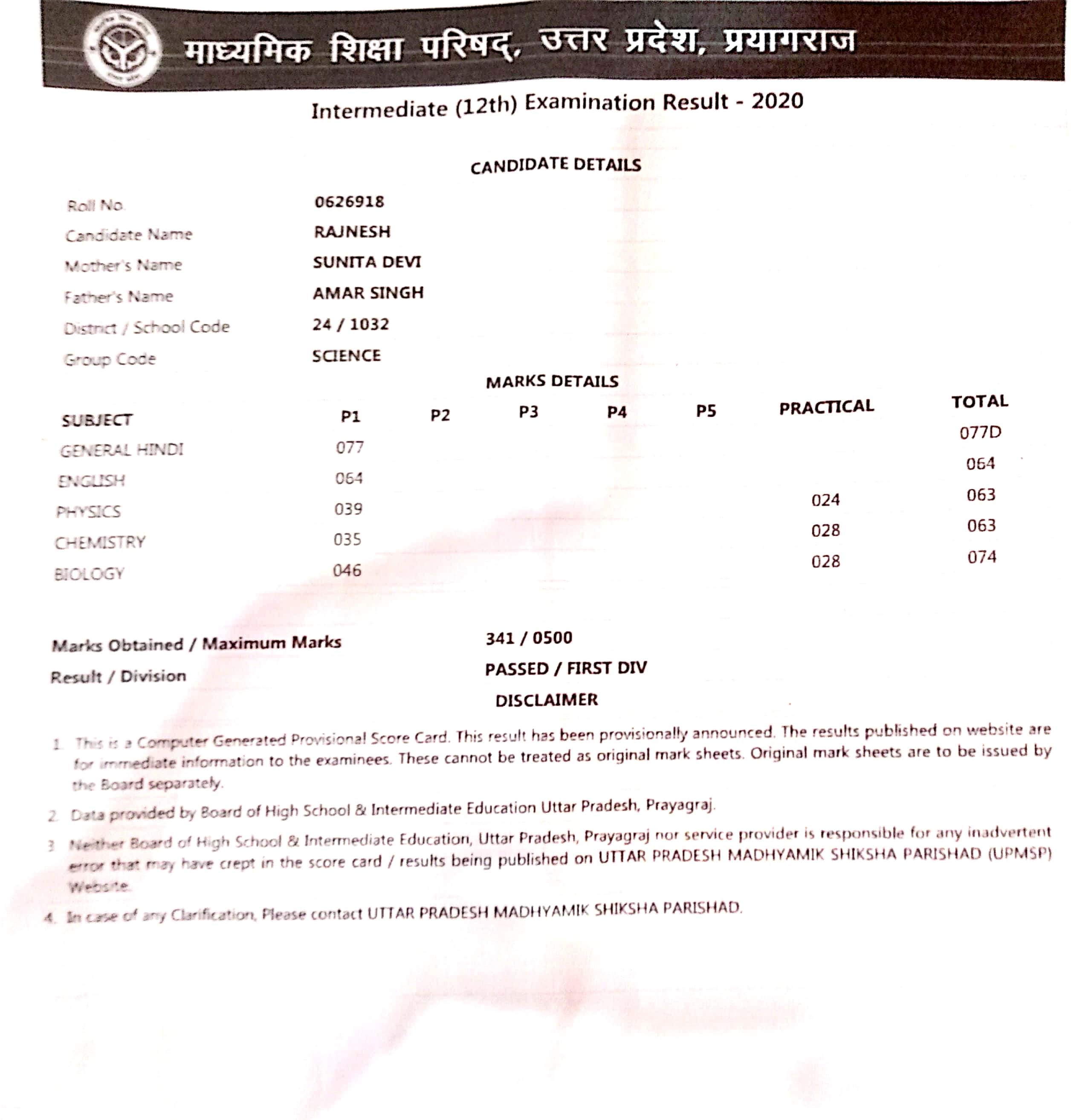 माध्यमिक शिक्षा परिषद्, उत्तर प्रदेश, प्रयागराज

Intermediate (12th) Examination Result - 2020

CANDIDATE DETAILS

| | |
|---|---|
| Roll No. | 0626918 |
| Candidate Name | RAJNESH |
| Mother's Name | SUNITA DEVI |
| Father's Name | AMAR SINGH |
| District / School Code | 24 / 1032 |
| Group Code | SCIENCE |

MARKS DETAILS

| SUBJECT | P1 | P2 | P3 | P4 | P5 | PRACTICAL | TOTAL |
|---|---|---|---|---|---|---|---|
| GENERAL HINDI | 077 | | | | | | 077D |
| ENGLISH | 064 | | | | | | 064 |
| PHYSICS | 039 | | | | | 024 | 063 |
| CHEMISTRY | 035 | | | | | 028 | 063 |
| BIOLOGY | 046 | | | | | 028 | 074 |

Marks Obtained / Maximum Marks 341 / 0500

Result / Division PASSED / FIRST DIV

DISCLAIMER

1. This is a Computer Generated Provisional Score Card. This result has been provisionally announced. The results published on website are for immediate information to the examinees. These cannot be treated as original mark sheets. Original mark sheets are to be issued by the Board separately.

2. Data provided by Board of High School & Intermediate Education Uttar Pradesh, Prayagraj.

3. Neither Board of High School & Intermediate Education, Uttar Pradesh, Prayagraj nor service provider is responsible for any inadvertent error that may have crept in the score card / results being published on UTTAR PRADESH MADHYAMIK SHIKSHA PARISHAD (UPMSP) Website.

4. In case of any Clarification, Please contact UTTAR PRADESH MADHYAMIK SHIKSHA PARISHAD.